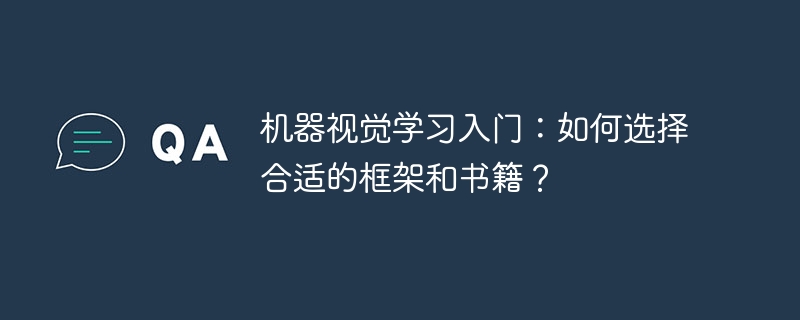 QA

机器视觉学习入门：如何选择合适的框架和书籍？